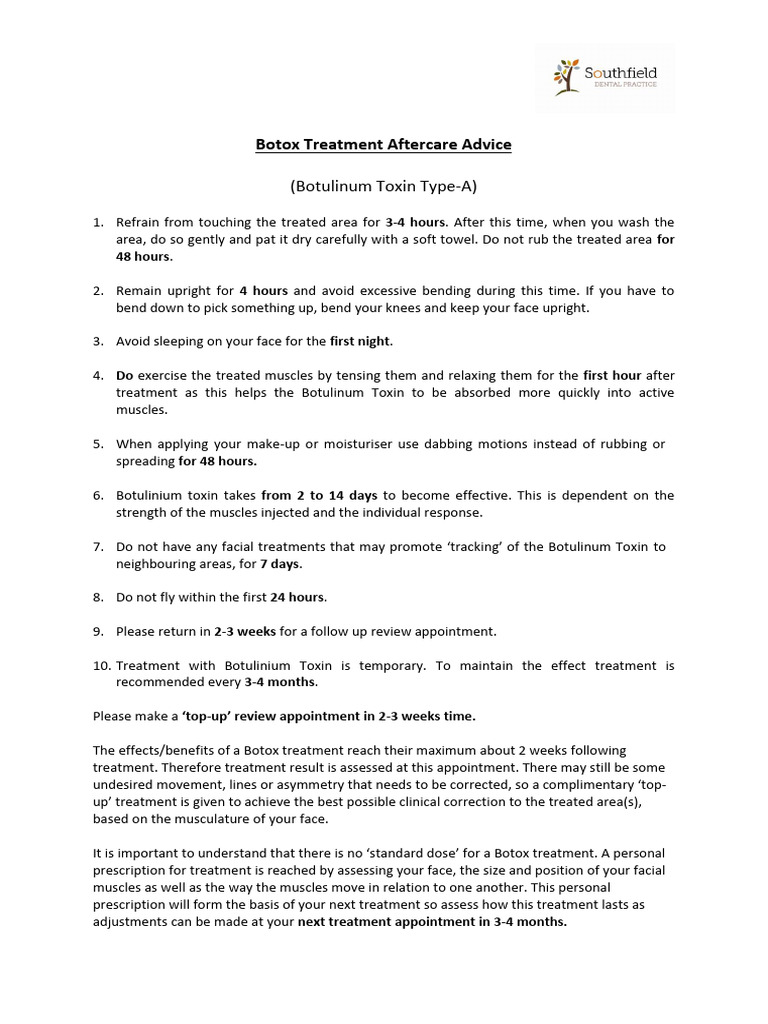 Southfield
DENTAL PRACTICE

Botox Treatment Aftercare Advice

(Botulinum Toxin Type-A)

1. Refrain from touching the treated area for 3-4 hours. After this time, when you wash the area, do so gently and pat it dry carefully with a soft towel. Do not rub the treated area for 48 hours.

2. Remain upright for 4 hours and avoid excessive bending during this time. If you have to bend down to pick something up, bend your knees and keep your face upright.

3. Avoid sleeping on your face for the first night.

4. Do exercise the treated muscles by tensing them and relaxing them for the first hour after treatment as this helps the Botulinum Toxin to be absorbed more quickly into active muscles.

5. When applying your make-up or moisturiser use dabbing motions instead of rubbing or spreading for 48 hours.

6. Botulinium toxin takes from 2 to 14 days to become effective. This is dependent on the strength of the muscles injected and the individual response.

7. Do not have any facial treatments that may promote 'tracking' of the Botulinum Toxin to neighbouring areas, for 7 days.

8. Do not fly within the first 24 hours.

9. Please return in 2-3 weeks for a follow up review appointment.

10. Treatment with Botulinium Toxin is temporary. To maintain the effect treatment is recommended every 3-4 months.

Please make a 'top-up' review appointment in 2-3 weeks time.

The effects/benefits of a Botox treatment reach their maximum about 2 weeks following treatment. Therefore treatment result is assessed at this appointment. There may still be some undesired movement, lines or asymmetry that needs to be corrected, so a complimentary 'top-up' treatment is given to achieve the best possible clinical correction to the treated area(s), based on the musculature of your face.

It is important to understand that there is no 'standard dose' for a Botox treatment. A personal prescription for treatment is reached by assessing your face, the size and position of your facial muscles as well as the way the muscles move in relation to one another. This personal prescription will form the basis of your next treatment so assess how this treatment lasts as adjustments can be made at your next treatment appointment in 3-4 months.